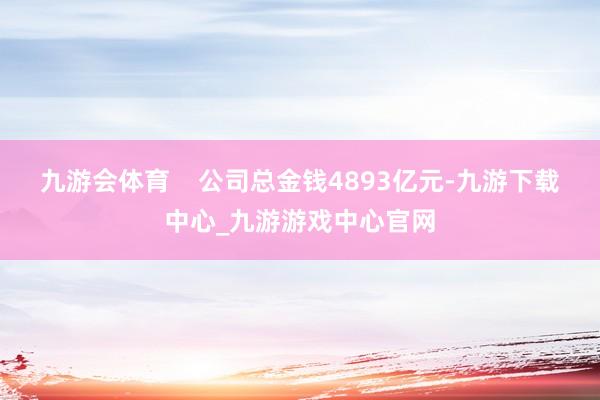 九游会体育 公司总金钱4893亿元-九游下载中心_九游游戏中心官网